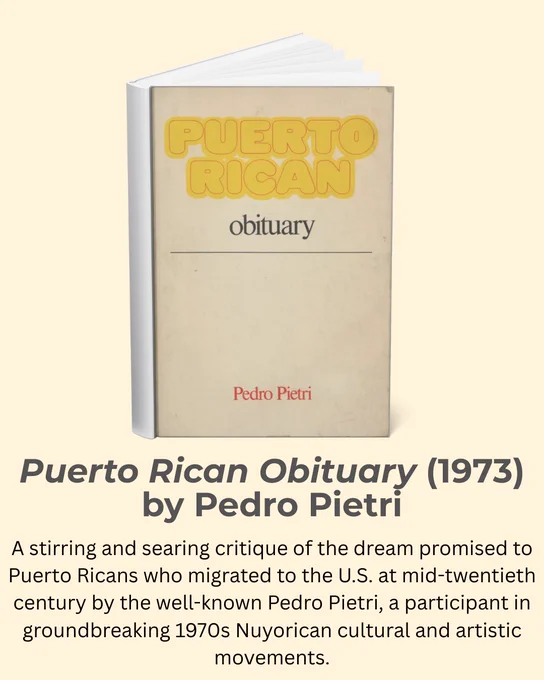 PUERTO RICAN

obituary

Pedro Pietri

Puerto Rican Obituary (1973) by Pedro Pietri

A stirring and searing critique of the dream promised to Puerto Ricans who migrated to the U.S. at mid-twentieth century by the well-known Pedro Pietri, a participant in groundbreaking 1970s Nuyorican cultural and artistic movements.